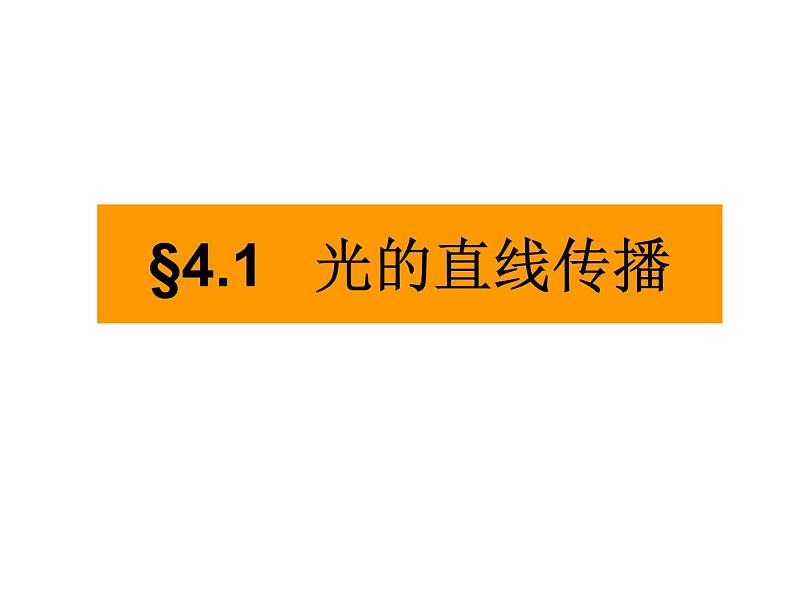 §4.1 光的直线传播